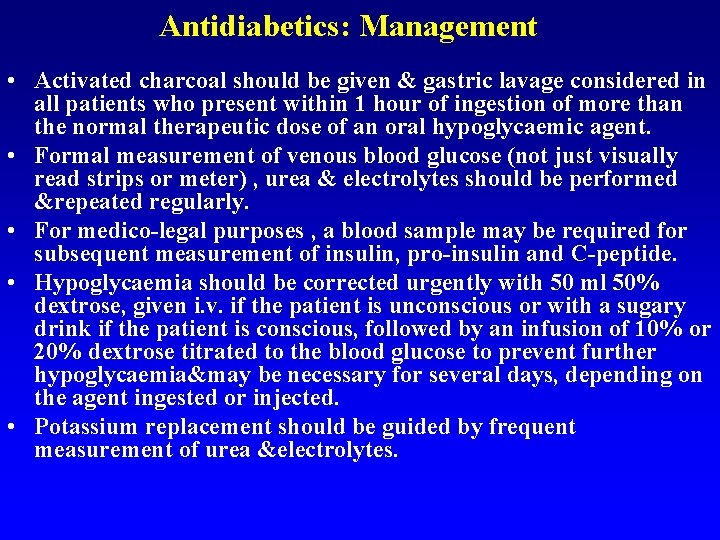 Antidiabetics: Management

• Activated charcoal should be given & gastric lavage considered in all patients who present within 1 hour of ingestion of more than the normal therapeutic dose of an oral hypoglycaemic agent.
• Formal measurement of venous blood glucose (not just visually read strips or meter) , urea & electrolytes should be performed &repeated regularly.
• For medico-legal purposes , a blood sample may be required for subsequent measurement of insulin, pro-insulin and C-peptide.
• Hypoglycaemia should be corrected urgently with 50 ml 50% dextrose, given i.v. if the patient is unconscious or with a sugary drink if the patient is conscious, followed by an infusion of 10% or 20% dextrose titrated to the blood glucose to prevent further hypoglycaemia&may be necessary for several days, depending on the agent ingested or injected.
• Potassium replacement should be guided by frequent measurement of urea &electrolytes.